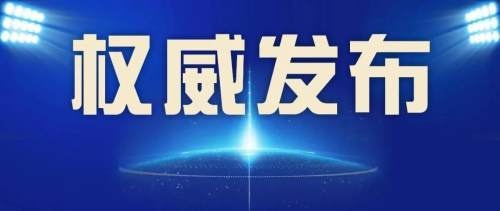 权威发布